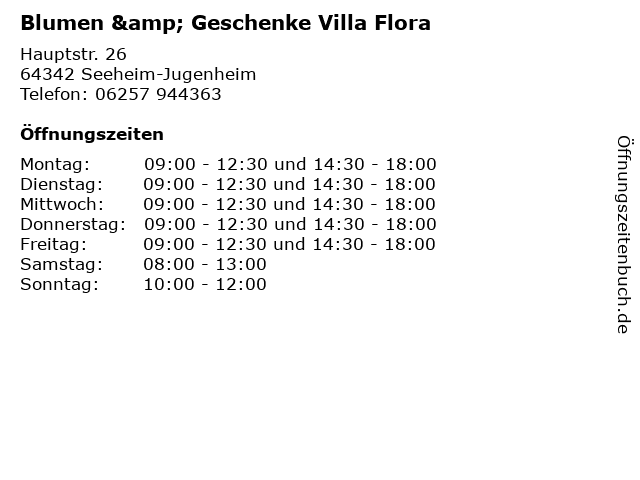 Blumen &amp; Geschenke Villa Flora

Hauptstr. 26
64342 Seeheim-Jugenheim
Telefon: 06257 944363

Öffnungszeiten

| | |
|---|---|
| Montag: | 09:00 - 12:30 und 14:30 - 18:00 |
| Dienstag: | 09:00 - 12:30 und 14:30 - 18:00 |
| Mittwoch: | 09:00 - 12:30 und 14:30 - 18:00 |
| Donnerstag: | 09:00 - 12:30 und 14:30 - 18:00 |
| Freitag: | 09:00 - 12:30 und 14:30 - 18:00 |
| Samstag: | 08:00 - 13:00 |
| Sonntag: | 10:00 - 12:00 |

Öffnungszeitenbuch.de